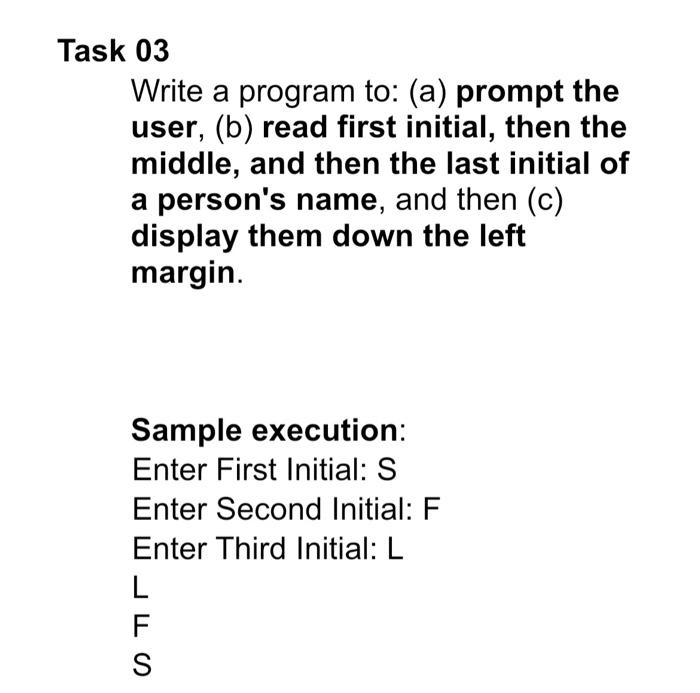 Task 03

Write a program to: (a) prompt the user, (b) read first initial, then the middle, and then the last initial of a person's name, and then (c) display them down the left margin.

Sample execution:
Enter First Initial: S
Enter Second Initial: F
Enter Third Initial: L
L
F
S